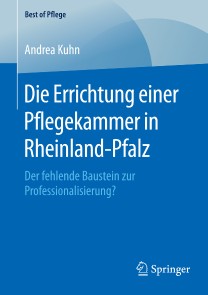 Best of Pflege

Andrea Kuhn

Die Errichtung einer Pflegekammer in Rheinland-Pfalz

Der fehlende Baustein zur Professionalisierung?

Springer